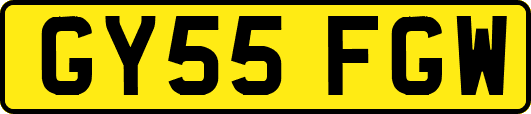 GY55 FGW